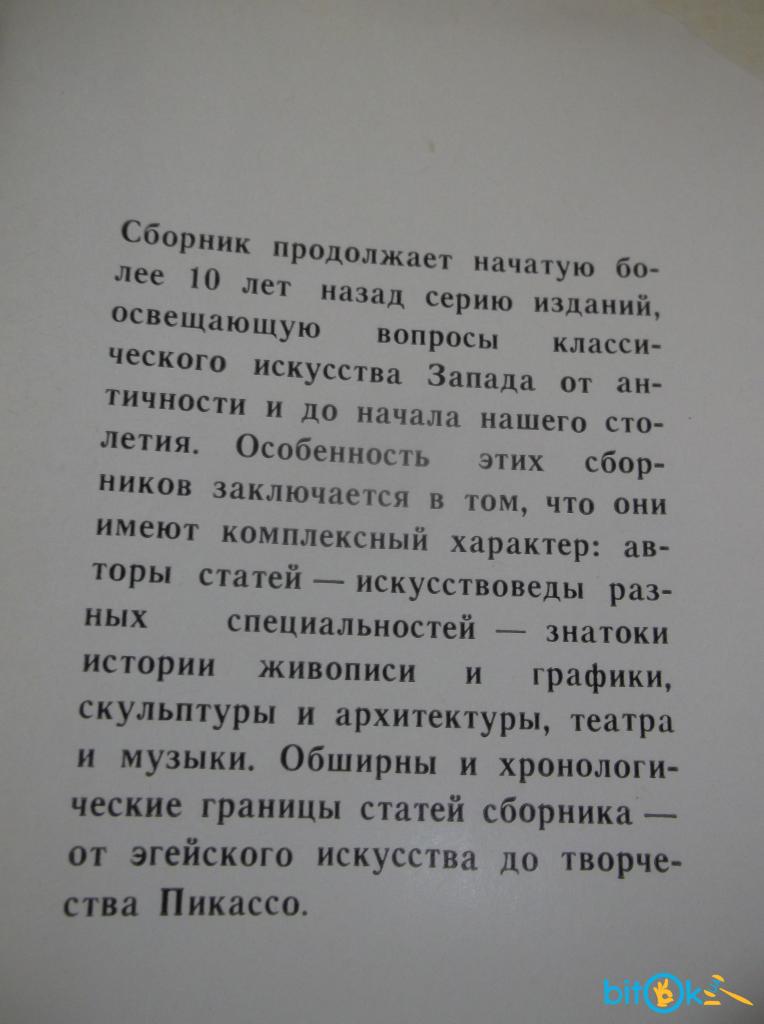 Сборник продолжает начатую более 10 лет назад серию изданий, освещающую вопросы классического искусства Запада от античности и до начала нашего столетия. Особенность этих сборников заключается в том, что они имеют комплексный характер: авторы статей — искусствоведы разных специальностей — знатоки истории живописи и графики, скульптуры и архитектуры, театра и музыки. Обширны и хронологические границы статей сборника — от эгейского искусства до творчества Пикассо.

bitok